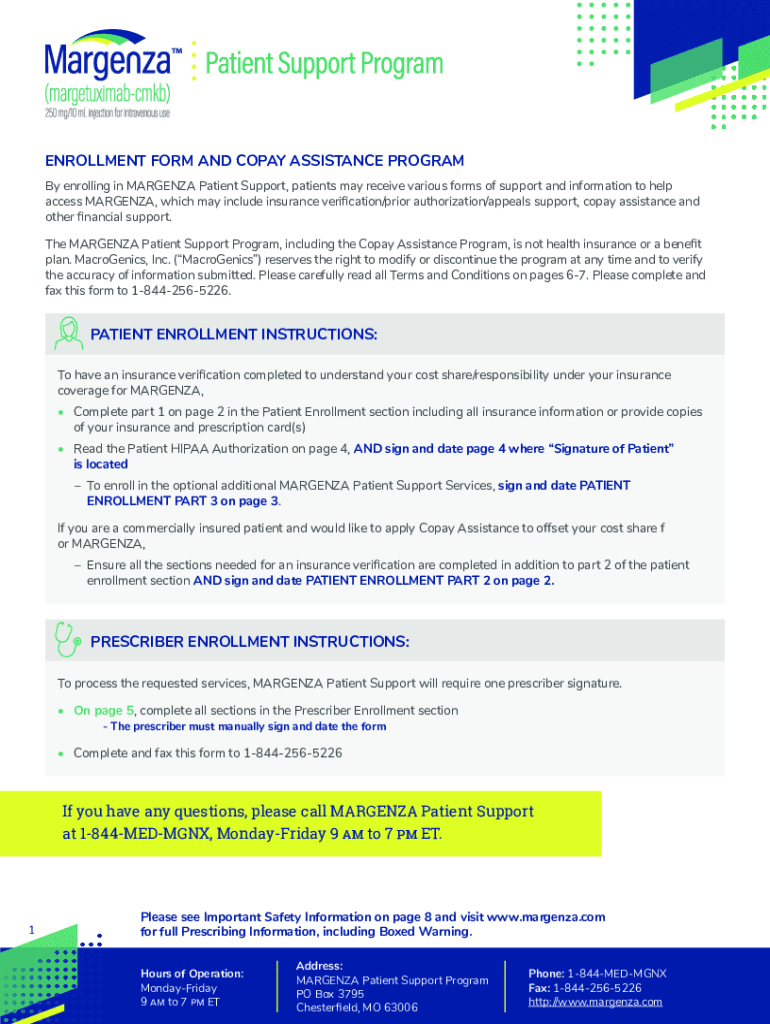 Margenza™ Patient Support Program
(margetuximab-cmkb)
250 mg/10 mL injection for intravenous use

ENROLLMENT FORM AND COPAY ASSISTANCE PROGRAM

By enrolling in MARGENZA Patient Support, patients may receive various forms of support and information to help access MARGENZA, which may include insurance verification/prior authorization/appeals support, copay assistance and other financial support.

The MARGENZA Patient Support Program, including the Copay Assistance Program, is not health insurance or a benefit plan. MacroGenics, Inc. ("MacroGenics") reserves the right to modify or discontinue the program at any time and to verify the accuracy of information submitted. Please carefully read all Terms and Conditions on pages 6-7. Please complete and fax this form to 1-844-256-5226.

PATIENT ENROLLMENT INSTRUCTIONS:

To have an insurance verification completed to understand your cost share/responsibility under your insurance coverage for MARGENZA,

• Complete part 1 on page 2 in the Patient Enrollment section including all insurance information or provide copies of your insurance and prescription card(s)

• Read the Patient HIPAA Authorization on page 4, AND sign and date page 4 where "Signature of Patient" is located

– To enroll in the optional additional MARGENZA Patient Support Services, sign and date PATIENT ENROLLMENT PART 3 on page 3.

If you are a commercially insured patient and would like to apply Copay Assistance to offset your cost share f or MARGENZA,

– Ensure all the sections needed for an insurance verification are completed in addition to part 2 of the patient enrollment section AND sign and date PATIENT ENROLLMENT PART 2 on page 2.

PRESCRIBER ENROLLMENT INSTRUCTIONS:

To process the requested services, MARGENZA Patient Support will require one prescriber signature.

• On page 5, complete all sections in the Prescriber Enrollment section
- The prescriber must manually sign and date the form

• Complete and fax this form to 1-844-256-5226

If you have any questions, please call MARGENZA Patient Support at 1-844-MED-MGNX, Monday-Friday 9 AM to 7 PM ET.

1

Please see Important Safety Information on page 8 and visit www.margenza.com for full Prescribing Information, including Boxed Warning.

Hours of Operation:
Monday-Friday
9 AM to 7 PM ET

Address:
MARGENZA Patient Support Program
PO Box 3795
Chesterfield, MO 63006

Phone: 1-844-MED-MGNX
Fax: 1-844-256-5226
http://www.margenza.com